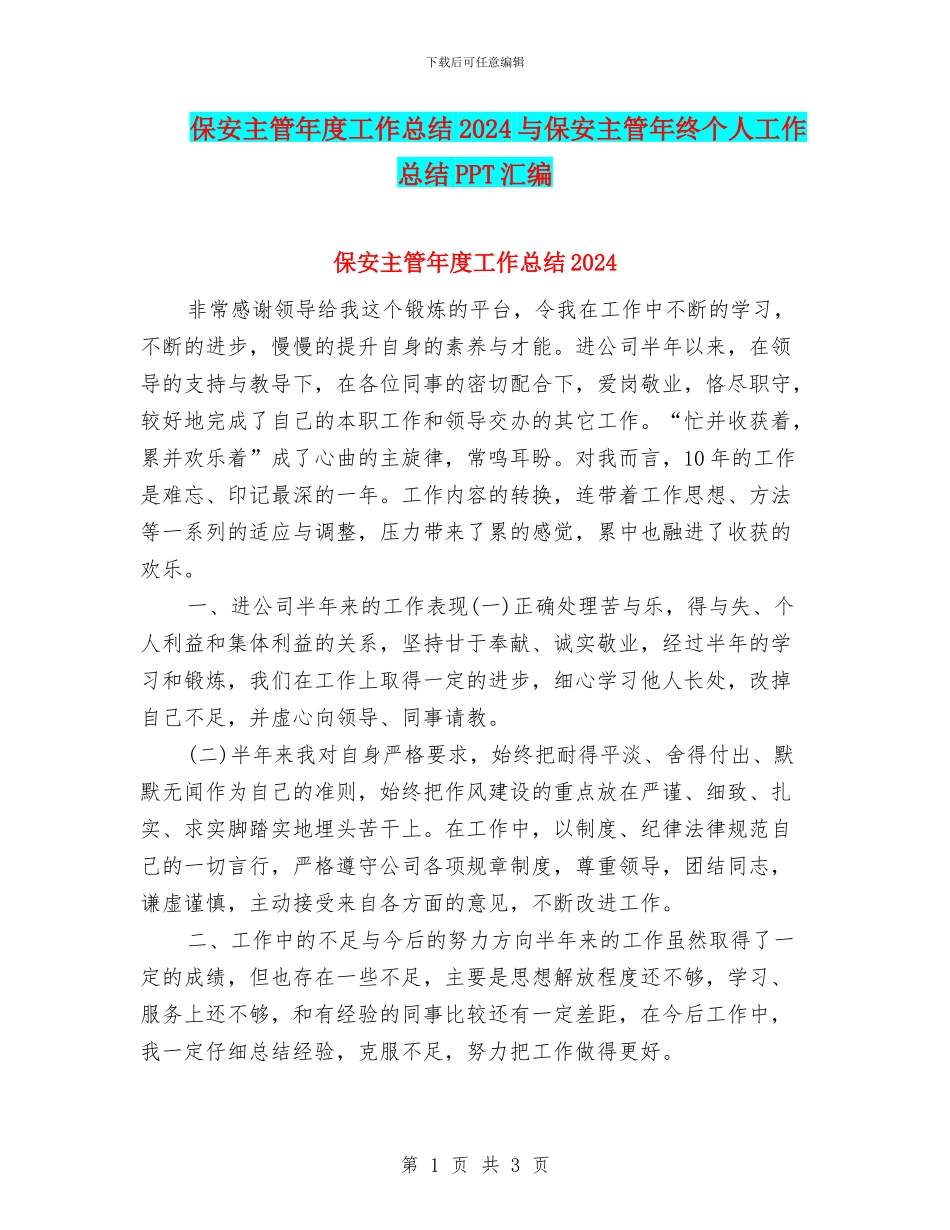 下载后可任意编辑

保安主管年度工作总结2024与保安主管年终个人工作总结PPT汇编

保安主管年度工作总结2024

非常感谢领导给我这个锻炼的平台，令我在工作中不断的学习，不断的进步，慢慢的提升自身的素养与才能。进公司半年以来，在领导的支持与教导下，在各位同事的密切配合下，爱岗敬业，恪尽职守，较好地完成了自己的本职工作和领导交办的其它工作。“忙并收获着，累并欢乐着”成了心曲的主旋律，常鸣耳盼。对我而言，10年的工作是难忘、印记最深的一年。工作内容的转换，连带着工作思想、方法等一系列的适应与调整，压力带来了累的感觉，累中也融进了收获的欢乐。

一、进公司半年来的工作表现(一)正确处理苦与乐，得与失、个人利益和集体利益的关系，坚持甘于奉献、诚实敬业，经过半年的学习和锻炼，我们在工作上取得一定的进步，细心学习他人长处，改掉自己不足，并虚心向领导、同事请教。

(二)半年来我对自身严格要求，始终把耐得平淡、舍得付出、默默无闻作为自己的准则，始终把作风建设的重点放在严谨、细致、扎实、求实脚踏实地埋头苦干上。在工作中，以制度、纪律法律规范自己的一切言行，严格遵守公司各项规章制度，尊重领导，团结同志，谦虚谨慎，主动接受来自各方面的意见，不断改进工作。

二、工作中的不足与今后的努力方向半年来的工作虽然取得了一定的成绩，但也存在一些不足，主要是思想解放程度还不够，学习、服务上还不够，和有经验的同事比较还有一定差距，在今后工作中，我一定仔细总结经验，克服不足，努力把工作做得更好。

第 1 页 共 3 页